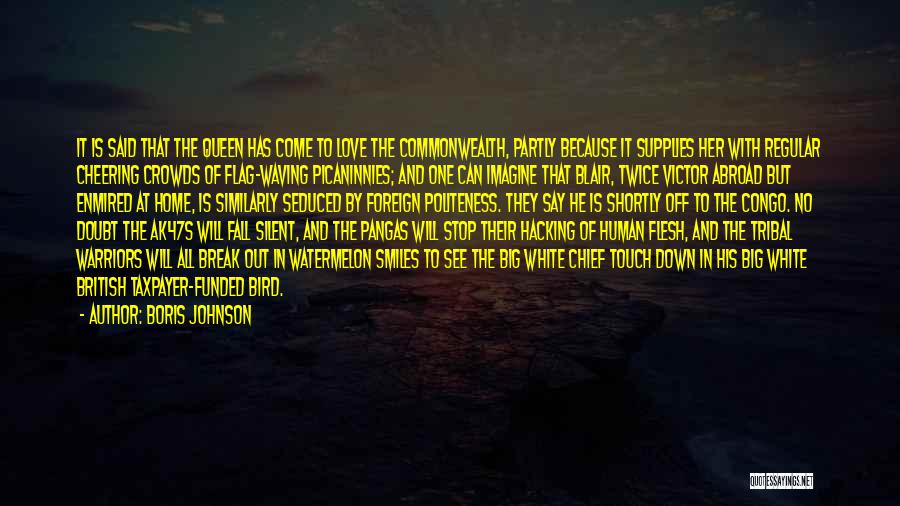 IT IS SAID THAT THE QUEEN HAS COME TO LOVE THE COMMONWEALTH, PARTLY BECAUSE IT SUPPLIES HER WITH REGULAR CHEERING CROWDS OF FLAG-WAVING PICANINNIES; AND ONE CAN IMAGINE THAT BLAIR, TWICE VICTOR ABROAD BUT ENMIRED AT HOME, IS SIMILARLY SEDUCED BY FOREIGN POLITENESS. THEY SAY HE IS SHORTLY OFF TO THE CONGO. NO DOUBT THE AK47S WILL FALL SILENT, AND THE PANGAS WILL STOP THEIR HACKING OF HUMAN FLESH, AND THE TRIBAL WARRIORS WILL ALL BREAK OUT IN WATERMELON SMILES TO SEE THE BIG WHITE CHIEF TOUCH DOWN IN HIS BIG WHITE BRITISH TAXPAYER-FUNDED BIRD.

- AUTHOR: BORIS JOHNSON

QUOTESSAYINGS.NET